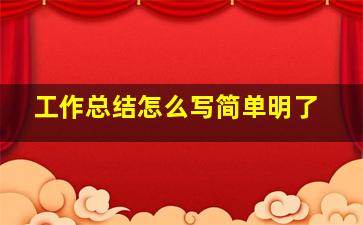 工作总结怎么写简单明了